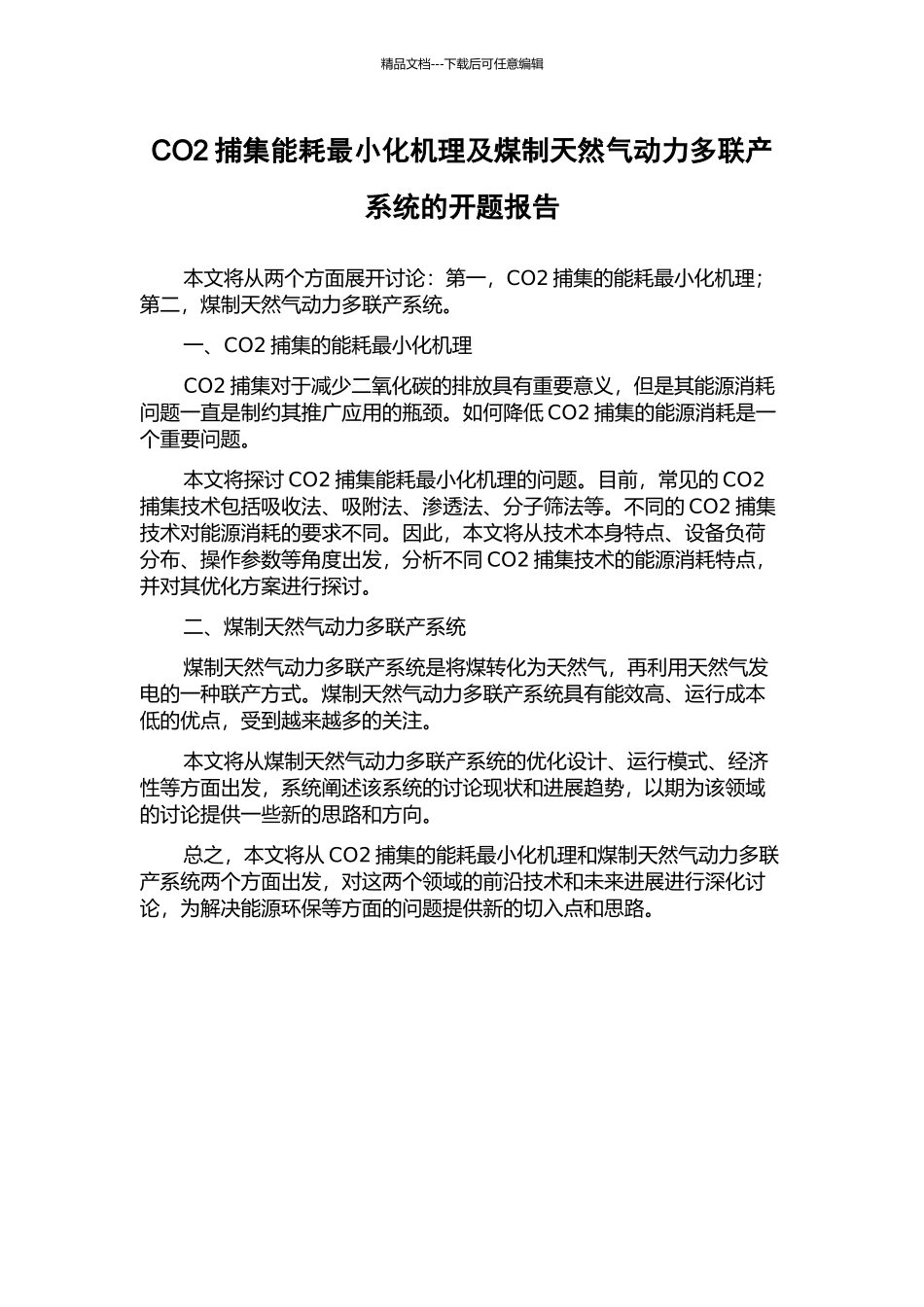 精品文档---下载后可任意编辑

CO2 捕集能耗最小化机理及煤制天然气动力多联产系统的开题报告

本文将从两个方面展开讨论：第一，CO2 捕集的能耗最小化机理；第二，煤制天然气动力多联产系统。

一、CO2 捕集的能耗最小化机理

CO2 捕集对于减少二氧化碳的排放具有重要意义，但是其能源消耗问题一直是制约其推广应用的瓶颈。如何降低 CO2 捕集的能源消耗是一个重要问题。

本文将探讨 CO2 捕集能耗最小化机理的问题。目前，常见的 CO2 捕集技术包括吸收法、吸附法、渗透法、分子筛法等。不同的 CO2 捕集技术对能源消耗的要求不同。因此，本文将从技术本身特点、设备负荷分布、操作参数等角度出发，分析不同 CO2 捕集技术的能源消耗特点，并对其优化方案进行探讨。

二、煤制天然气动力多联产系统

煤制天然气动力多联产系统是将煤转化为天然气，再利用天然气发电的一种联产方式。煤制天然气动力多联产系统具有能效高、运行成本低的优点，受到越来越多的关注。

本文将从煤制天然气动力多联产系统的优化设计、运行模式、经济性等方面出发，系统阐述该系统的讨论现状和进展趋势，以期为该领域的讨论提供一些新的思路和方向。

总之，本文将从 CO2 捕集的能耗最小化机理和煤制天然气动力多联产系统两个方面出发，对这两个领域的前沿技术和未来进展进行深化讨论，为解决能源环保等方面的问题提供新的切入点和思路。